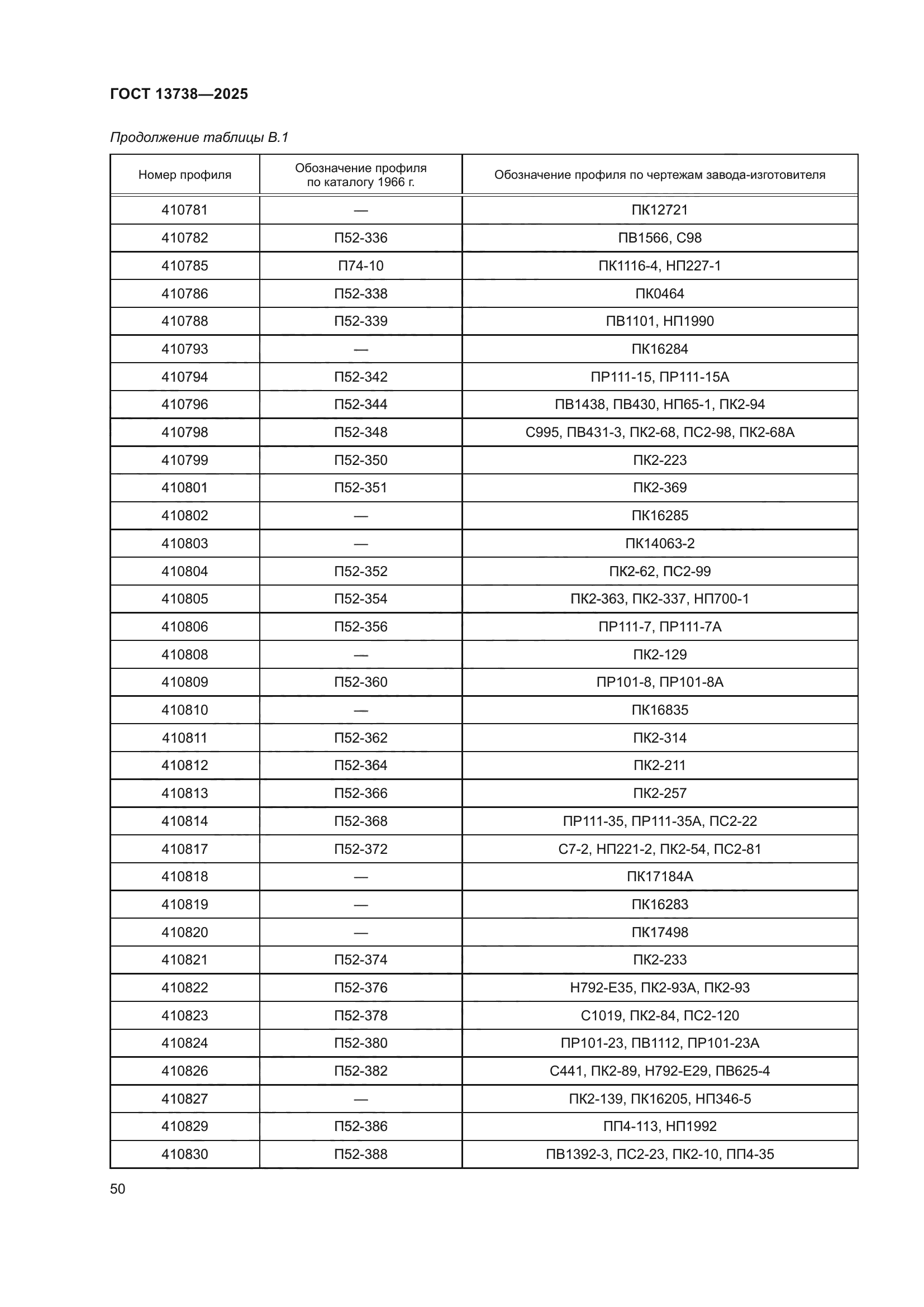 ГОСТ 13738—2025

Продолжение таблицы В.1

| Номер профиля | Обозначение профиля по каталогу 1966 г. | Обозначение профиля по чертежам завода-изготовителя |
|---|---|---|
| 410781 | — | ПК12721 |
| 410782 | П52-336 | ПВ1566, С98 |
| 410785 | П74-10 | ПК1116-4, НП227-1 |
| 410786 | П52-338 | ПК0464 |
| 410788 | П52-339 | ПВ1101, НП1990 |
| 410793 | — | ПК16284 |
| 410794 | П52-342 | ПР111-15, ПР111-15А |
| 410796 | П52-344 | ПВ1438, ПВ430, НП65-1, ПК2-94 |
| 410798 | П52-348 | С995, ПВ431-3, ПК2-68, ПС2-98, ПК2-68А |
| 410799 | П52-350 | ПК2-223 |
| 410801 | П52-351 | ПК2-369 |
| 410802 | — | ПК16285 |
| 410803 | — | ПК14063-2 |
| 410804 | П52-352 | ПК2-62, ПС2-99 |
| 410805 | П52-354 | ПК2-363, ПК2-337, НП700-1 |
| 410806 | П52-356 | ПР111-7, ПР111-7А |
| 410808 | — | ПК2-129 |
| 410809 | П52-360 | ПР101-8, ПР101-8А |
| 410810 | — | ПК16835 |
| 410811 | П52-362 | ПК2-314 |
| 410812 | П52-364 | ПК2-211 |
| 410813 | П52-366 | ПК2-257 |
| 410814 | П52-368 | ПР111-35, ПР111-35А, ПС2-22 |
| 410817 | П52-372 | С7-2, НП221-2, ПК2-54, ПС2-81 |
| 410818 | — | ПК17184А |
| 410819 | — | ПК16283 |
| 410820 | — | ПК17498 |
| 410821 | П52-374 | ПК2-233 |
| 410822 | П52-376 | Н792-Е35, ПК2-93А, ПК2-93 |
| 410823 | П52-378 | С1019, ПК2-84, ПС2-120 |
| 410824 | П52-380 | ПР101-23, ПВ1112, ПР101-23А |
| 410826 | П52-382 | С441, ПК2-89, Н792-Е29, ПВ625-4 |
| 410827 | — | ПК2-139, ПК16205, НП346-5 |
| 410829 | П52-386 | ПП4-113, НП1992 |
| 410830 | П52-388 | ПВ1392-3, ПС2-23, ПК2-10, ПП4-35 |

50